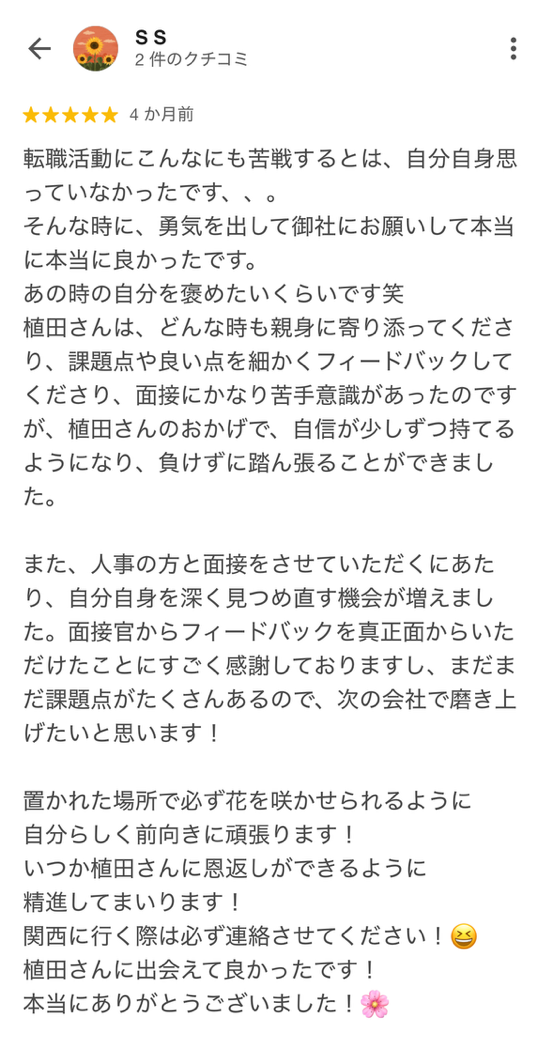 S S
2 件のクチコミ

★★★★★ 4 か月前

転職活動にこんなにも苦戦するとは、自分自身思っていなかったです、、。
そんな時に、勇気を出して御社にお願いして本当に本当に良かったです。
あの時の自分を褒めたいくらいです笑
植田さんは、どんな時も親身に寄り添ってくださり、課題点や良い点を細かくフィードバックしてくださり、面接にかなり苦手意識があったのですが、植田さんのおかげで、自信が少しずつ持てるようになり、負けずに踏ん張ることができました。

また、人事の方と面接をさせていただくにあたり、自分自身を深く見つめ直す機会が増えました。面接官からフィードバックを真正面からいただけたことにすごく感謝しておりますし、まだまだ課題点がたくさんあるので、次の会社で磨き上げたいと思います！

置かれた場所で必ず花を咲かせられるように
自分らしく前向きに頑張ります！
いつか植田さんに恩返しができるように
精進してまいります！
関西に行く際は必ず連絡させてください！😆
植田さんに出会えて良かったです！
本当にありがとうございました！🌸